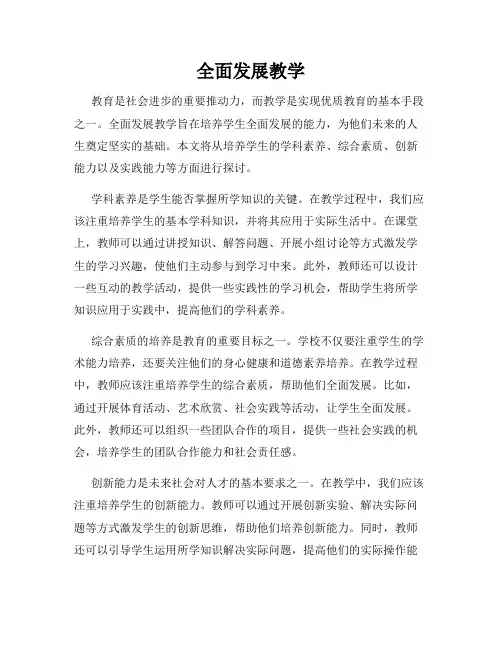 全面发展教学

教育是社会进步的重要推动力，而教学是实现优质教育的基本手段之一。全面发展教学旨在培养学生全面发展的能力，为他们未来的人生奠定坚实的基础。本文将从培养学生的学科素养、综合素质、创新能力以及实践能力等方面进行探讨。

学科素养是学生能否掌握所学知识的关键。在教学过程中，我们应该注重培养学生的基本学科知识，并将其应用于实际生活中。在课堂上，教师可以通过讲授知识、解答问题、开展小组讨论等方式激发学生的学习兴趣，使他们主动参与到学习中来。此外，教师还可以设计一些互动的教学活动，提供一些实践性的学习机会，帮助学生将所学知识应用于实践中，提高他们的学科素养。

综合素质的培养是教育的重要目标之一。学校不仅要注重学生的学术能力培养，还要关注他们的身心健康和道德素养培养。在教学过程中，教师应该注重培养学生的综合素质，帮助他们全面发展。比如，通过开展体育活动、艺术欣赏、社会实践等活动，让学生全面发展。此外，教师还可以组织一些团队合作的项目，提供一些社会实践的机会，培养学生的团队合作能力和社会责任感。

创新能力是未来社会对人才的基本要求之一。在教学中，我们应该注重培养学生的创新能力。教师可以通过开展创新实验、解决实际问题等方式激发学生的创新思维，帮助他们培养创新能力。同时，教师还可以引导学生运用所学知识解决实际问题，提高他们的实际操作能